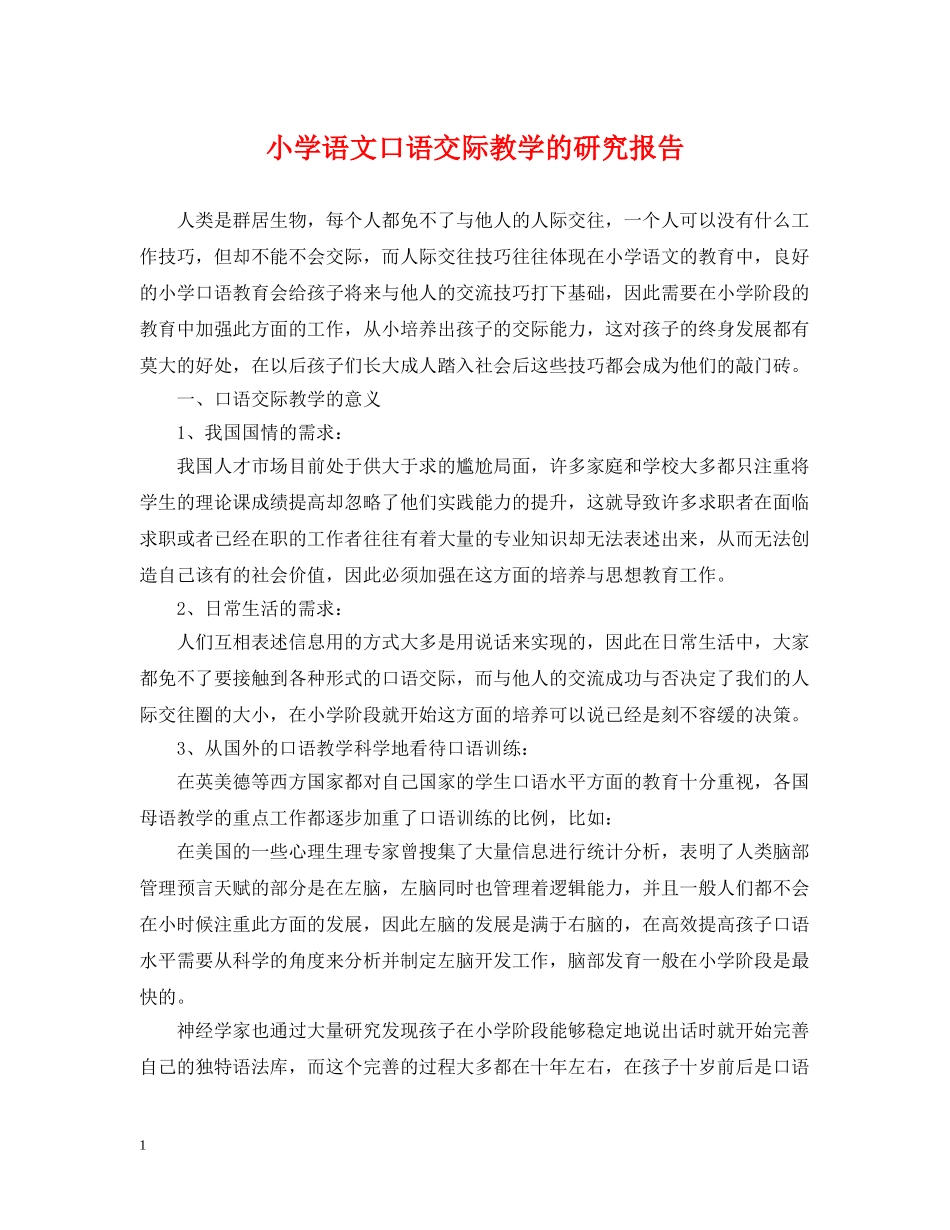 小学语文口语交际教学的研究报告

人类是群居生物，每个人都免不了与他人的人际交往，一个人可以没有什么工作技巧，但却不能不会交际，而人际交往技巧往往体现在小学语文的教育中，良好的小学口语教育会给孩子将来与他人的交流技巧打下基础，因此需要在小学阶段的教育中加强此方面的工作，从小培养出孩子的交际能力，这对孩子的终身发展都有莫大的好处，在以后孩子们长大成人踏入社会后这些技巧都会成为他们的敲门砖。

一、口语交际教学的意义

1、我国国情的需求：

我国人才市场目前处于供大于求的尴尬局面，许多家庭和学校大多都只注重将学生的理论课成绩提高却忽略了他们实践能力的提升，这就导致许多求职者在面临求职或者已经在职的工作者往往有着大量的专业知识却无法表述出来，从而无法创造自己该有的社会价值，因此必须加强在这方面的培养与思想教育工作。

2、日常生活的需求：

人们互相表述信息用的方式大多是用说话来实现的，因此在日常生活中，大家都免不了要接触到各种形式的口语交际，而与他人的交流成功与否决定了我们的人际交往圈的大小，在小学阶段就开始这方面的培养可以说已经是刻不容缓的决策。

3、从国外的口语教学科学地看待口语训练：

在英美德等西方国家都对自己国家的学生口语水平方面的教育十分重视，各国母语教学的重点工作都逐步加重了口语训练的比例，比如：

在美国的一些心理生理专家曾搜集了大量信息进行统计分析，表明了人类脑部管理预言天赋的部分是在左脑，左脑同时也管理着逻辑能力，并且一般人们都不会在小时候注重此方面的发展，因此左脑的发展是满于右脑的，在高效提高孩子口语水平需要从科学的角度来分析并制定左脑开发工作，脑部发育一般在小学阶段是最快的。

神经学家也通过大量研究发现孩子在小学阶段能够稳定地说出话时就开始完善自己的独特语法库，而这个完善的过程大多都在十年左右，在孩子十岁前后是口语

1